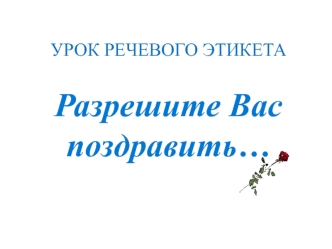 УРОК РЕЧЕВОГО ЭТИКЕТА

Разрешите Вас поздравить…